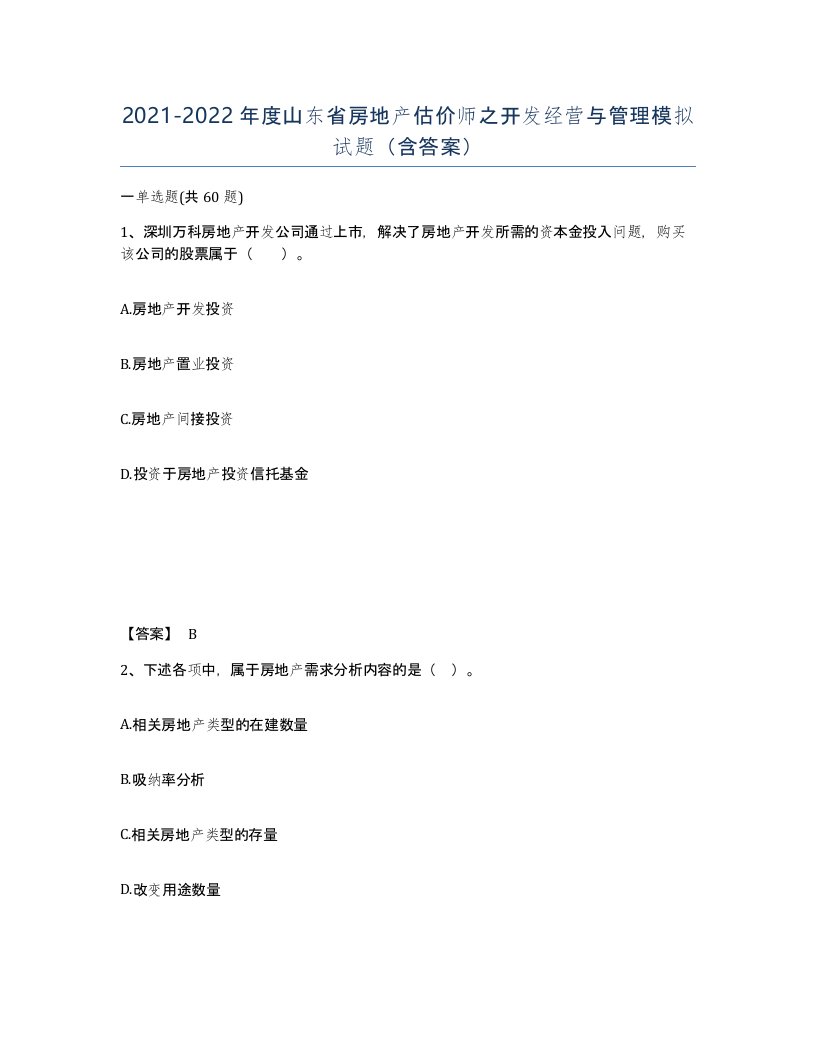 2021-2022年度山东省房地产估价师之开发经营与管理模拟试题（含答案）

一单选题(共60题)

1、深圳万科房地产开发公司通过上市，解决了房地产开发所需的资本金投入问题，购买该公司的股票属于（　）。

A.房地产开发投资

B.房地产置业投资

C.房地产间接投资

D.投资于房地产投资信托基金

【答案】 B

2、下述各项中，属于房地产需求分析内容的是（ ）。

A.相关房地产类型的在建数量

B.吸纳率分析

C.相关房地产类型的存量

D.改变用途数量